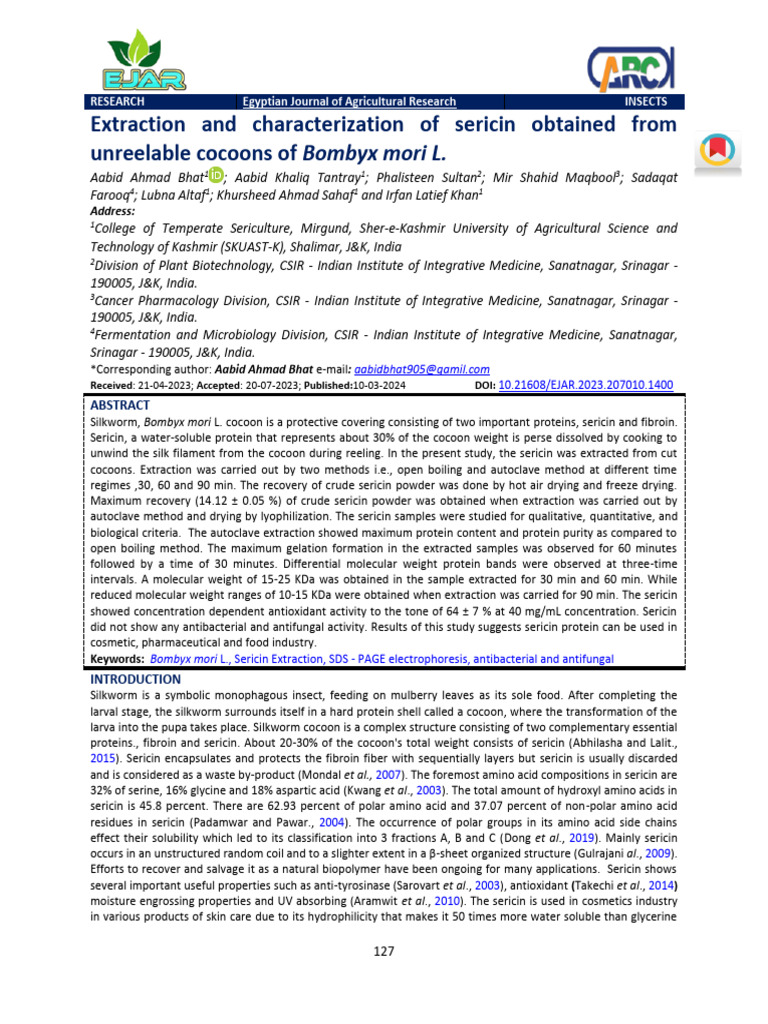 EJAR

ARC

RESEARCH Egyptian Journal of Agricultural Research INSECTS

Extraction and characterization of sericin obtained from unreelable cocoons of Bombyx mori L.

Aabid Ahmad Bhat$^1$; Aabid Khaliq Tantray$^1$; Phalisteen Sultan$^2$; Mir Shahid Maqbool$^3$; Sadaqat Farooq$^4$; Lubna Altaf$^1$; Khursheed Ahmad Sahaf$^1$ and Irfan Latief Khan$^1$

Address:

$^1$College of Temperate Sericulture, Mirgund, Sher-e-Kashmir University of Agricultural Science and Technology of Kashmir (SKUAST-K), Shalimar, J&K, India

$^2$Division of Plant Biotechnology, CSIR - Indian Institute of Integrative Medicine, Sanatnagar, Srinagar - 190005, J&K, India.

$^3$Cancer Pharmacology Division, CSIR - Indian Institute of Integrative Medicine, Sanatnagar, Srinagar - 190005, J&K, India.

$^4$Fermentation and Microbiology Division, CSIR - Indian Institute of Integrative Medicine, Sanatnagar, Srinagar - 190005, J&K, India.

*Corresponding author: Aabid Ahmad Bhat e-mail: aabidbhat905@gamil.com

Received: 21-04-2023; Accepted: 20-07-2023; Published:10-03-2024 DOI: 10.21608/EJAR.2023.207010.1400

ABSTRACT

Silkworm, Bombyx mori L. cocoon is a protective covering consisting of two important proteins, sericin and fibroin. Sericin, a water-soluble protein that represents about 30% of the cocoon weight is perse dissolved by cooking to unwind the silk filament from the cocoon during reeling. In the present study, the sericin was extracted from cut cocoons. Extraction was carried out by two methods i.e., open boiling and autoclave method at different time regimes ,30, 60 and 90 min. The recovery of crude sericin powder was done by hot air drying and freeze drying. Maximum recovery (14.12 ± 0.05 %) of crude sericin powder was obtained when extraction was carried out by autoclave method and drying by lyophilization. The sericin samples were studied for qualitative, quantitative, and biological criteria. The autoclave extraction showed maximum protein content and protein purity as compared to open boiling method. The maximum gelation formation in the extracted samples was observed for 60 minutes followed by a time of 30 minutes. Differential molecular weight protein bands were observed at three-time intervals. A molecular weight of 15-25 KDa was obtained in the sample extracted for 30 min and 60 min. While reduced molecular weight ranges of 10-15 KDa were obtained when extraction was carried for 90 min. The sericin showed concentration dependent antioxidant activity to the tone of 64 ± 7 % at 40 mg/mL concentration. Sericin did not show any antibacterial and antifungal activity. Results of this study suggests sericin protein can be used in cosmetic, pharmaceutical and food industry.

Keywords: Bombyx mori L., Sericin Extraction, SDS - PAGE electrophoresis, antibacterial and antifungal

INTRODUCTION

Silkworm is a symbolic monophagous insect, feeding on mulberry leaves as its sole food. After completing the larval stage, the silkworm surrounds itself in a hard protein shell called a cocoon, where the transformation of the larva into the pupa takes place. Silkworm cocoon is a complex structure consisting of two complementary essential proteins., fibroin and sericin. About 20-30% of the cocoon's total weight consists of sericin (Abhilasha and Lalit., 2015). Sericin encapsulates and protects the fibroin fiber with sequentially layers but sericin is usually discarded and is considered as a waste by-product (Mondal et al., 2007). The foremost amino acid compositions in sericin are 32% of serine, 16% glycine and 18% aspartic acid (Kwang et al., 2003). The total amount of hydroxyl amino acids in sericin is 45.8 percent. There are 62.93 percent of polar amino acid and 37.07 percent of non-polar amino acid residues in sericin (Padamwar and Pawar., 2004). The occurrence of polar groups in its amino acid side chains effect their solubility which led to its classification into 3 fractions A, B and C (Dong et al., 2019). Mainly sericin occurs in an unstructured random coil and to a slighter extent in a β-sheet organized structure (Gulrajani al., 2009). Efforts to recover and salvage it as a natural biopolymer have been ongoing for many applications. Sericin shows several important useful properties such as anti-tyrosinase (Sarovart et al., 2003), antioxidant (Takechi et al., 2014) moisture engrossing properties and UV absorbing (Aramwit et al., 2010). The sericin is used in cosmetics industry in various products of skin care due to its hydrophilicity that makes it 50 times more water soluble than glycerine

127